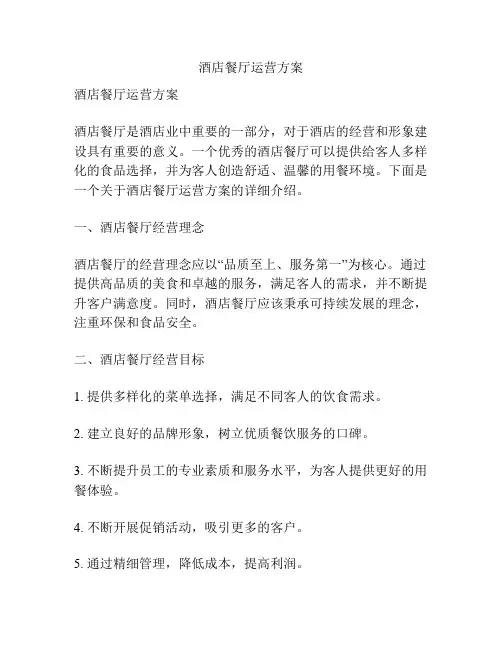 酒店餐厅运营方案

酒店餐厅运营方案

酒店餐厅是酒店业中重要的一部分，对于酒店的经营和形象建设具有重要的意义。一个优秀的酒店餐厅可以提供给客人多样化的食品选择，并为客人创造舒适、温馨的用餐环境。下面是一个关于酒店餐厅运营方案的详细介绍。

一、酒店餐厅经营理念

酒店餐厅的经营理念应以“品质至上、服务第一”为核心。通过提供高品质的美食和卓越的服务，满足客人的需求，并不断提升客户满意度。同时，酒店餐厅应该秉承可持续发展的理念，注重环保和食品安全。

二、酒店餐厅经营目标

1. 提供多样化的菜单选择，满足不同客人的饮食需求。

2. 建立良好的品牌形象，树立优质餐饮服务的口碑。

3. 不断提升员工的专业素质和服务水平，为客人提供更好的用餐体验。

4. 不断开展促销活动，吸引更多的客户。

5. 通过精细管理，降低成本，提高利润。